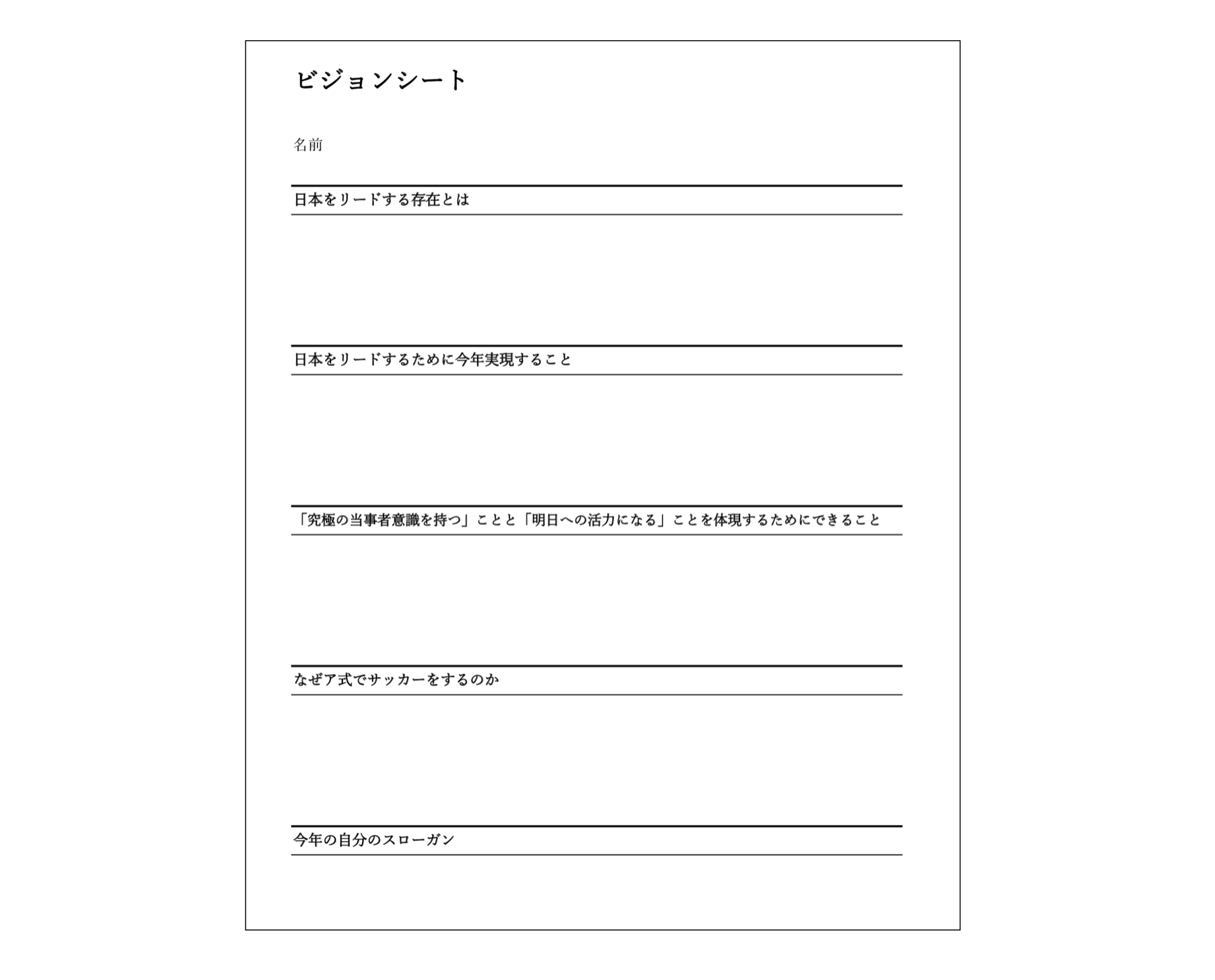 ビジョンシート

名前

日本をリードする存在とは

日本をリードするために今年実現すること

「究極の当事者意識を持つ」ことと「明日への活力になる」ことを体現するためにできること

なぜア式でサッカーをするのか

今年の自分のスローガン